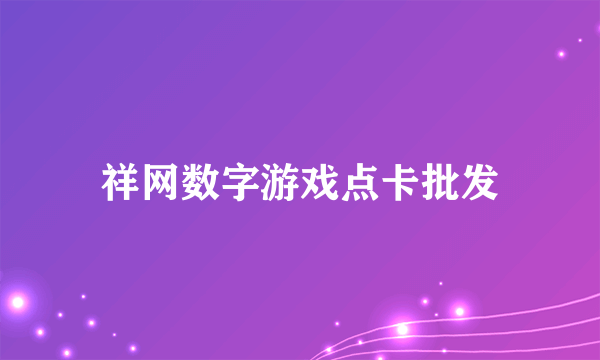 祥网数字游戏点卡批发